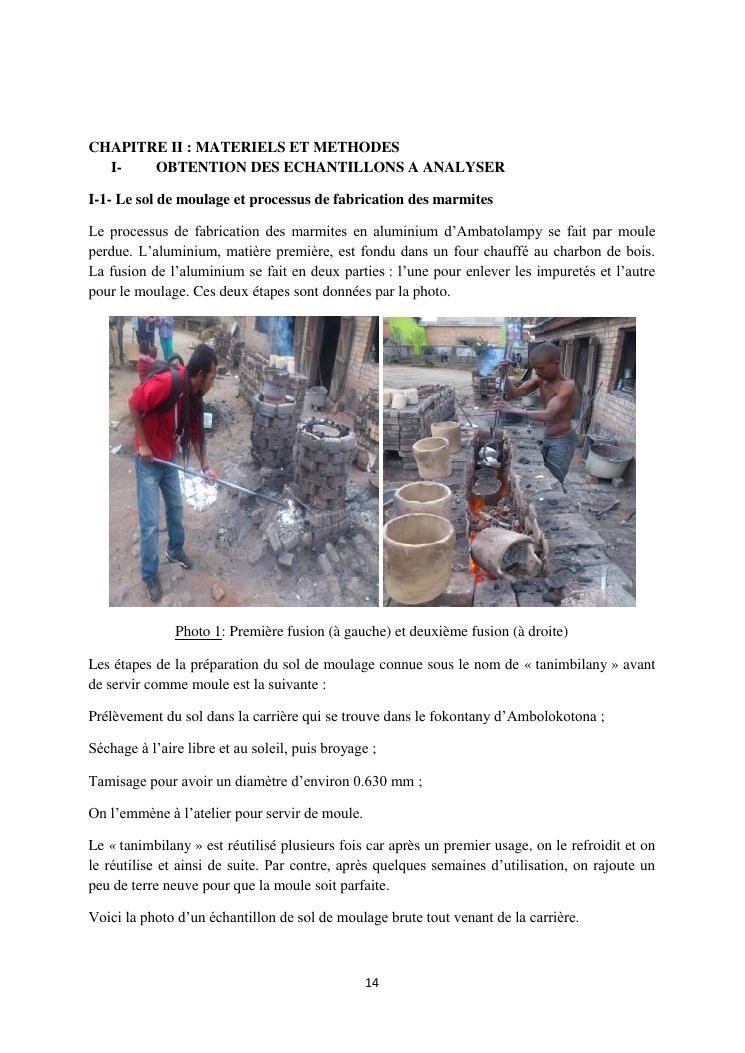 CHAPITRE II : MATERIELS ET METHODES

I- OBTENTION DES ECHANTILLONS A ANALYSER

I-1- Le sol de moulage et processus de fabrication des marmites

Le processus de fabrication des marmites en aluminium d'Ambatolampy se fait par moule perdue. L'aluminium, matière première, est fondu dans un four chauffé au charbon de bois. La fusion de l'aluminium se fait en deux parties : l'une pour enlever les impuretés et l'autre pour le moulage. Ces deux étapes sont données par la photo.

Photo 1: Première fusion (à gauche) et deuxième fusion (à droite)

Les étapes de la préparation du sol de moulage connue sous le nom de « tanimbilany » avant de servir comme moule est la suivante :

Prélèvement du sol dans la carrière qui se trouve dans le fokontany d'Ambolokotona ;

Séchage à l'aire libre et au soleil, puis broyage ;

Tamisage pour avoir un diamètre d'environ 0.630 mm ;

On l'emmène à l'atelier pour servir de moule.

Le « tanimbilany » est réutilisé plusieurs fois car après un premier usage, on le refroidit et on le réutilise et ainsi de suite. Par contre, après quelques semaines d'utilisation, on rajoute un peu de terre neuve pour que la moule soit parfaite.

Voici la photo d'un échantillon de sol de moulage brute tout venant de la carrière.

14